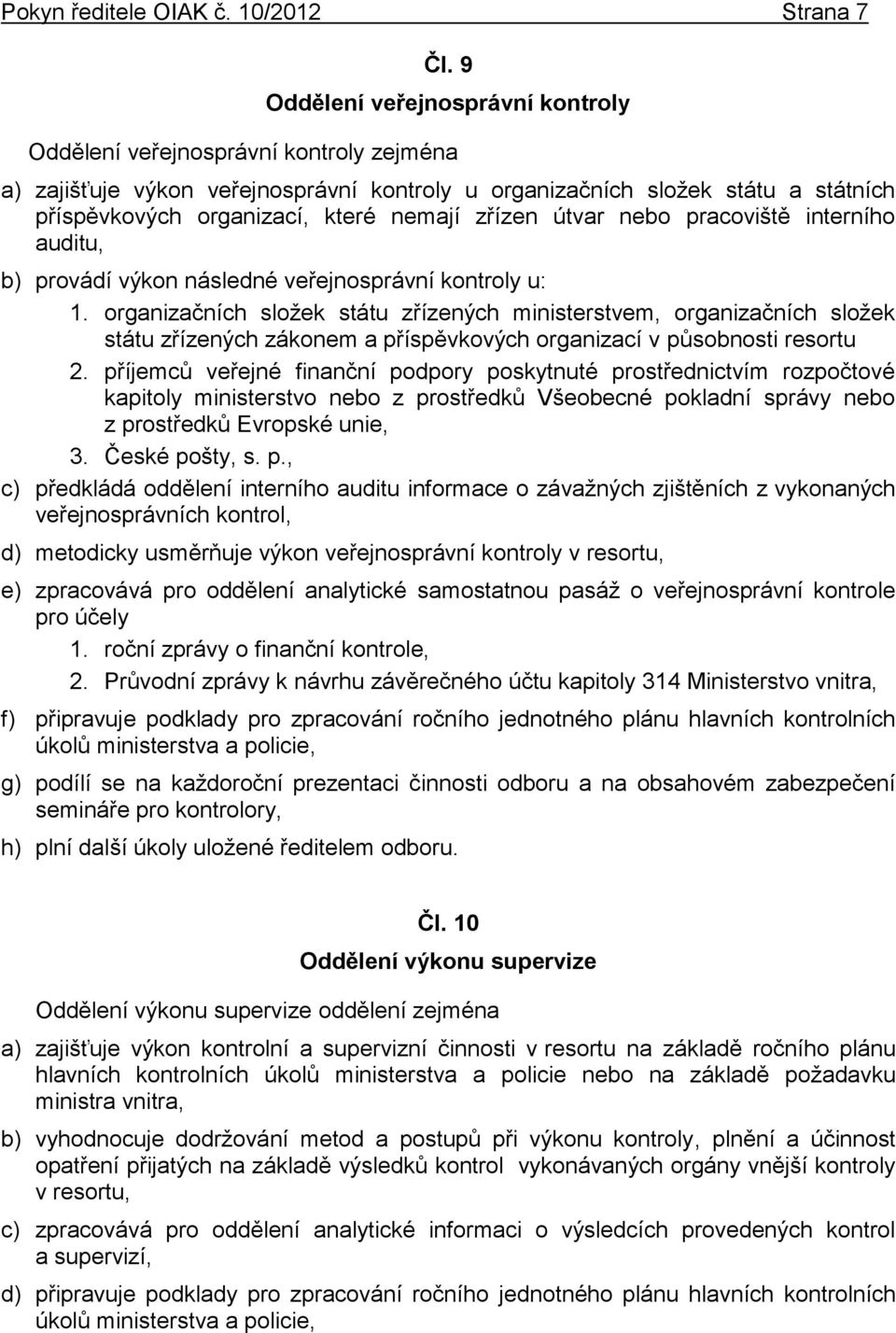 Pokyn ředitele OIAK č. 10/2012 Strana 7

Čl. 9
Oddělení veřejnosprávní kontroly

Oddělení veřejnosprávní kontroly zejména

a) zajišťuje výkon veřejnosprávní kontroly u organizačních složek státu a státních příspěvkových organizací, které nemají zřízen útvar nebo pracoviště interního auditu,

b) provádí výkon následné veřejnosprávní kontroly u:
1. organizačních složek státu zřízených ministerstvem, organizačních složek státu zřízených zákonem a příspěvkových organizací v působnosti resortu
2. příjemců veřejné finanční podpory poskytnuté prostřednictvím rozpočtové kapitoly ministerstvo nebo z prostředků Všeobecné pokladní správy nebo z prostředků Evropské unie,
3. České pošty, s. p.,

c) předkládá oddělení interního auditu informace o závažných zjištěních z vykonaných veřejnosprávních kontrol,

d) metodicky usměrňuje výkon veřejnosprávní kontroly v resortu,

e) zpracovává pro oddělení analytické samostatnou pasáž o veřejnosprávní kontrole pro účely
1. roční zprávy o finanční kontrole,
2. Průvodní zprávy k návrhu závěrečného účtu kapitoly 314 Ministerstvo vnitra,

f) připravuje podklady pro zpracování ročního jednotného plánu hlavních kontrolních úkolů ministerstva a policie,

g) podílí se na každoroční prezentaci činnosti odboru a na obsahovém zabezpečení semináře pro kontrolory,

h) plní další úkoly uložené ředitelem odboru.

Čl. 10
Oddělení výkonu supervize

Oddělení výkonu supervize oddělení zejména

a) zajišťuje výkon kontrolní a supervizní činnosti v resortu na základě ročního plánu hlavních kontrolních úkolů ministerstva a policie nebo na základě požadavku ministra vnitra,

b) vyhodnocuje dodržování metod a postupů při výkonu kontroly, plnění a účinnost opatření přijatých na základě výsledků kontrol vykonávaných orgány vnější kontroly v resortu,

c) zpracovává pro oddělení analytické informaci o výsledcích provedených kontrol a supervizí,

d) připravuje podklady pro zpracování ročního jednotného plánu hlavních kontrolních úkolů ministerstva a policie,